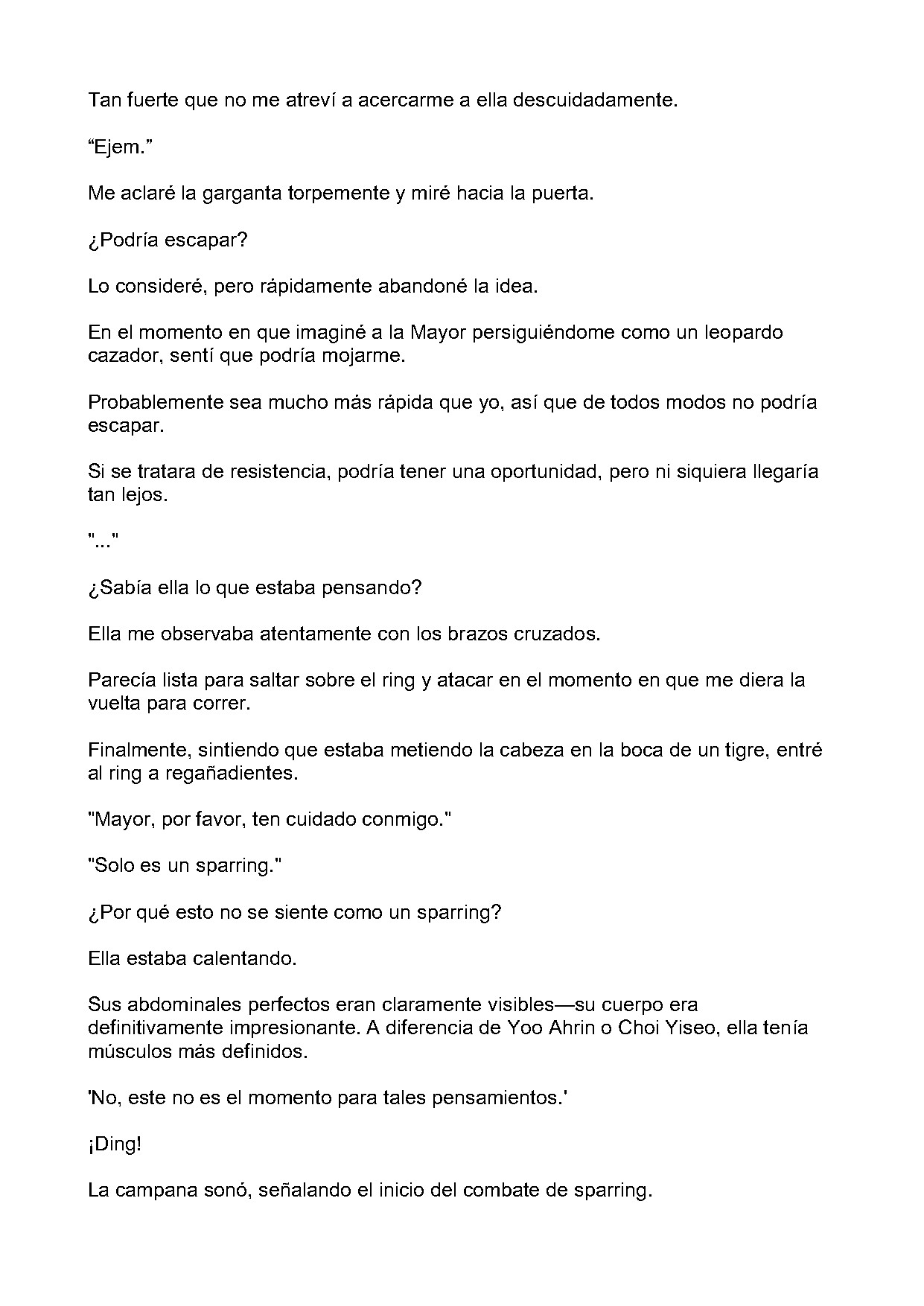 Tan fuerte que no me atreví a acercarme a ella descuidadamente.

“Ejem.”

Me aclaré la garganta torpemente y miré hacia la puerta.

¿Podría escapar?

Lo consideré, pero rápidamente abandoné la idea.

En el momento en que imaginé a la Mayor persiguiéndome como un leopardo cazador, sentí que podría mojarme.

Probablemente sea mucho más rápida que yo, así que de todos modos no podría escapar.

Si se tratara de resistencia, podría tener una oportunidad, pero ni siquiera llegaría tan lejos.

"..."

¿Sabía ella lo que estaba pensando?

Ella me observaba atentamente con los brazos cruzados.

Parecía lista para saltar sobre el ring y atacar en el momento en que me diera la vuelta para correr.

Finalmente, sintiendo que estaba metiendo la cabeza en la boca de un tigre, entré al ring a regañadientes.

"Mayor, por favor, ten cuidado conmigo."

"Solo es un sparring."

¿Por qué esto no se siente como un sparring?

Ella estaba calentando.

Sus abdominales perfectos eran claramente visibles—su cuerpo era definitivamente impresionante. A diferencia de Yoo Ahrin o Choi Yiseo, ella tenía músculos más definidos.

'No, este no es el momento para tales pensamientos.'

¡Ding!

La campana sonó, señalando el inicio del combate de sparring.